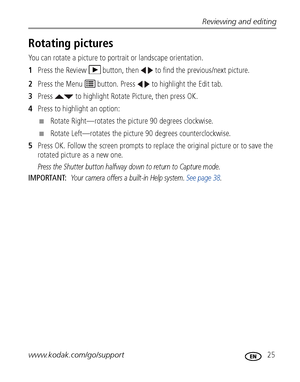 Reviewing and editing

Rotating pictures

You can rotate a picture to portrait or landscape orientation.

1 Press the Review ▶ button, then ◀▶ to find the previous/next picture.

2 Press the Menu button. Press ◀▶ to highlight the Edit tab.

3 Press ▲▼ to highlight Rotate Picture, then press OK.

4 Press to highlight an option:

■ Rotate Right—rotates the picture 90 degrees clockwise.

■ Rotate Left—rotates the picture 90 degrees counterclockwise.

5 Press OK. Follow the screen prompts to replace the original picture or to save the rotated picture as a new one.

Press the Shutter button halfway down to return to Capture mode.

IMPORTANT: Your camera offers a built-in Help system. See page 38.

www.kodak.com/go/support

EN 25